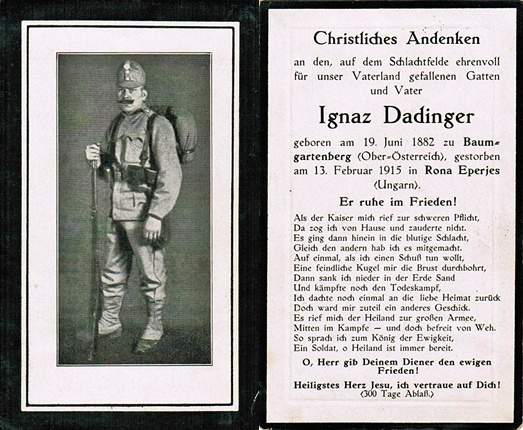 Christliches Andenken

an den, auf dem Schlachtfelde ehrenvoll für unser Vaterland gefallenen Gatten und Vater

Ignaz Dadinger

geboren am 19. Juni 1882 zu Baumgartenberg (Ober-Österreich), gestorben am 13. Februar 1915 in Rona Eperjes (Ungarn).

Er ruhe im Frieden!

Als der Kaiser mich rief zur schweren Pflicht,
Da zog ich von Hause und zauderte nicht.
Es ging dann hinein in die blutige Schlacht,
Gleich den andern hab ich es mitgemacht.
Auf einmal, als ich einen Schuß tun wollt,
Eine feindliche Kugel mir die Brust durchbohrt,
Dann sank ich nieder in der Erde Sand
Und kämpfte noch den Todeskampf,
Ich dachte noch einmal an die liebe Heimat zurück
Doch ward mir zuteil ein anderes Geschick.
Es rief mich der Heiland zur großen Armee,
Mitten im Kampfe — und doch befreit von Weh.
So sprach ich zum König der Ewigkeit,
Ein Soldat, o Heiland ist immer bereit.

O, Herr gib Deinem Diener den ewigen Frieden!

Heiligstes Herz Jesu, ich vertraue auf Dich!
(300 Tage Ablaß.)